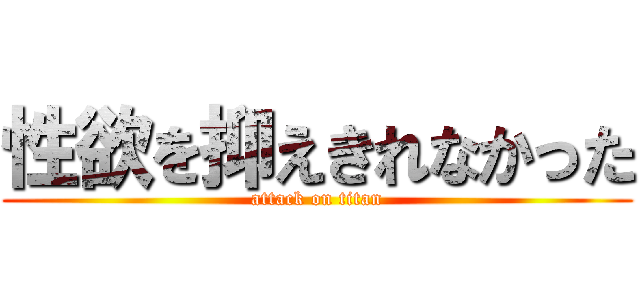 性欲を抑えきれなかった

attack on titan